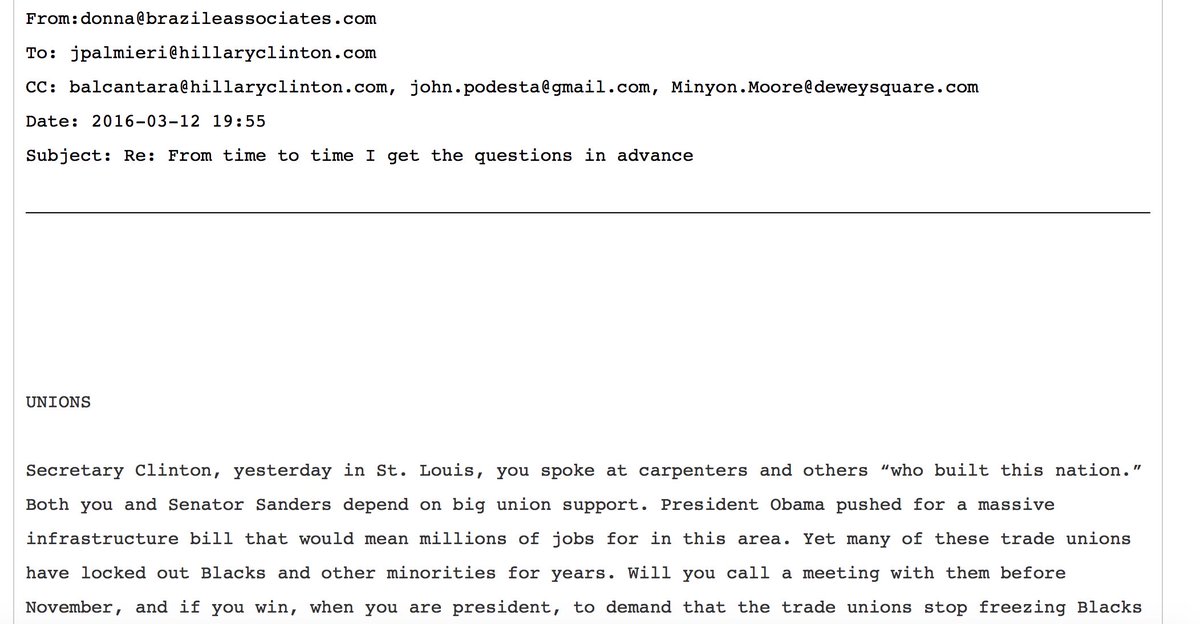 From:donna@brazileassociates.com

To: jpalmieri@hillaryclinton.com

CC: balcantara@hillaryclinton.com, john.podesta@gmail.com, Minyon.Moore@deweysquare.com

Date: 2016-03-12 19:55

Subject: Re: From time to time I get the questions in advance

UNIONS

Secretary Clinton, yesterday in St. Louis, you spoke at carpenters and others “who built this nation.” Both you and Senator Sanders depend on big union support. President Obama pushed for a massive infrastructure bill that would mean millions of jobs for in this area. Yet many of these trade unions have locked out Blacks and other minorities for years. Will you call a meeting with them before November, and if you win, when you are president, to demand that the trade unions stop freezing Blacks